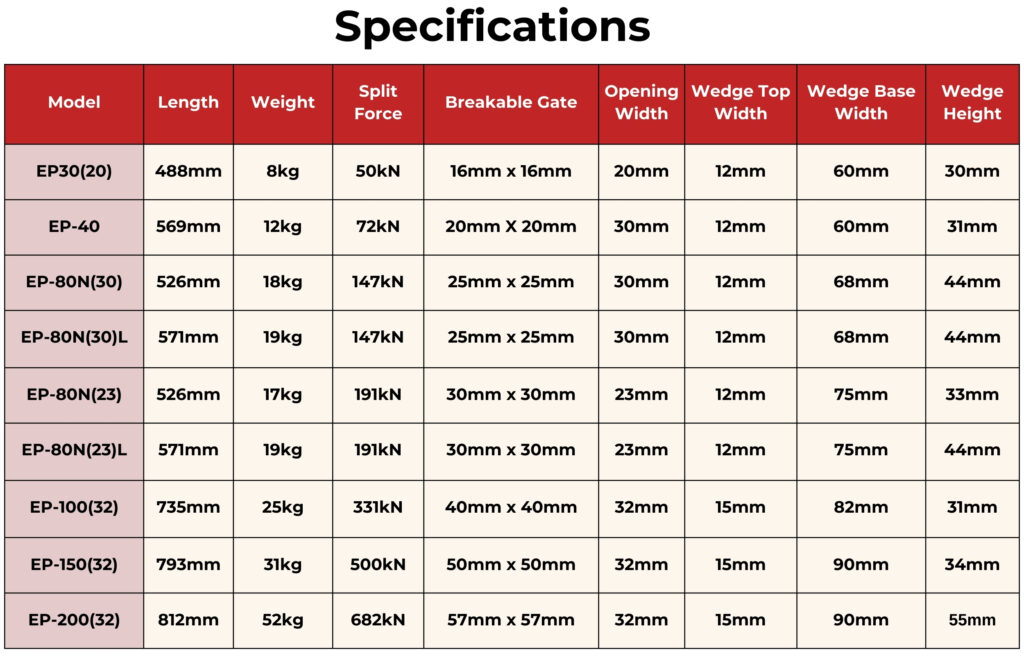 Specifications

| Model | Length | Weight | Split Force | Breakable Gate | Opening Width | Wedge Top Width | Wedge Base Width | Wedge Height |
|---|---|---|---|---|---|---|---|---|
| EP30(20) | 488mm | 8kg | 50kN | 16mm x 16mm | 20mm | 12mm | 60mm | 30mm |
| EP-40 | 569mm | 12kg | 72kN | 20mm X 20mm | 30mm | 12mm | 60mm | 31mm |
| EP-80N(30) | 526mm | 18kg | 147kN | 25mm x 25mm | 30mm | 12mm | 68mm | 44mm |
| EP-80N(30)L | 571mm | 19kg | 147kN | 25mm x 25mm | 30mm | 12mm | 68mm | 44mm |
| EP-80N(23) | 526mm | 17kg | 191kN | 30mm x 30mm | 23mm | 12mm | 75mm | 33mm |
| EP-80N(23)L | 571mm | 19kg | 191kN | 30mm x 30mm | 23mm | 12mm | 75mm | 44mm |
| EP-100(32) | 735mm | 25kg | 331kN | 40mm x 40mm | 32mm | 15mm | 82mm | 31mm |
| EP-150(32) | 793mm | 31kg | 500kN | 50mm x 50mm | 32mm | 15mm | 90mm | 34mm |
| EP-200(32) | 812mm | 52kg | 682kN | 57mm x 57mm | 32mm | 15mm | 90mm | 55mm |